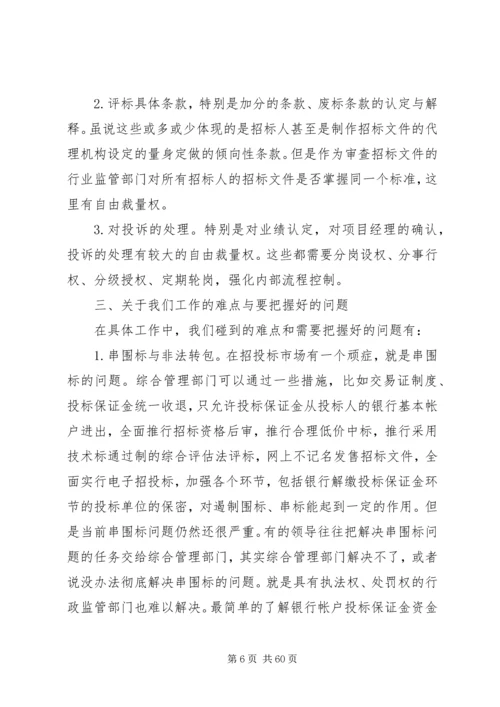 2. 评标具体条款，特别是加分的条款、废标条款的认定与解释。虽说这些或多或少体现的是招标人甚至是制作招标文件的代理机构设定的量身定做的倾向性条款。但是作为审查招标文件的行业监管部门对所有招标人的招标文件是否掌握同一个标准，这里有自由裁量权。

3. 对投诉的处理。特别是对业绩认定，对项目经理的确认，投诉的处理有较大的自由裁量权。这些都需要分岗设权、分事行权、分级授权、定期轮岗，强化内部流程控制。

三、关于我们工作的难点与要把握好的问题

在具体工作中，我们碰到的难点和需要把握好的问题有：

1. 串围标与非法转包。在招投标市场有一个顽症，就是串围标的问题。综合管理部门可以通过一些措施，比如交易证制度、投标保证金统一收退，只允许投标保证金从投标人的银行基本帐户进出，全面推行招标资格后审，推行合理低价中标，推行采用技术标通过制的综合评估法评标，网上不记名发售招标文件，全面实行电子招投标，加强各个环节，包括银行解缴投标保证金环节的投标单位的保密，对遏制围标、串标能起到一定的作用。但是当前串围标问题仍然还很严重。有的领导往往把解决串围标问题的任务交给综合管理部门，其实综合管理部门解决不了，或者说没办法彻底解决串围标的问题。就是具有执法权、处罚权的行政监管部门也难以解决。最简单的了解银行帐户投标保证金资金

第 6 页 共 60 页